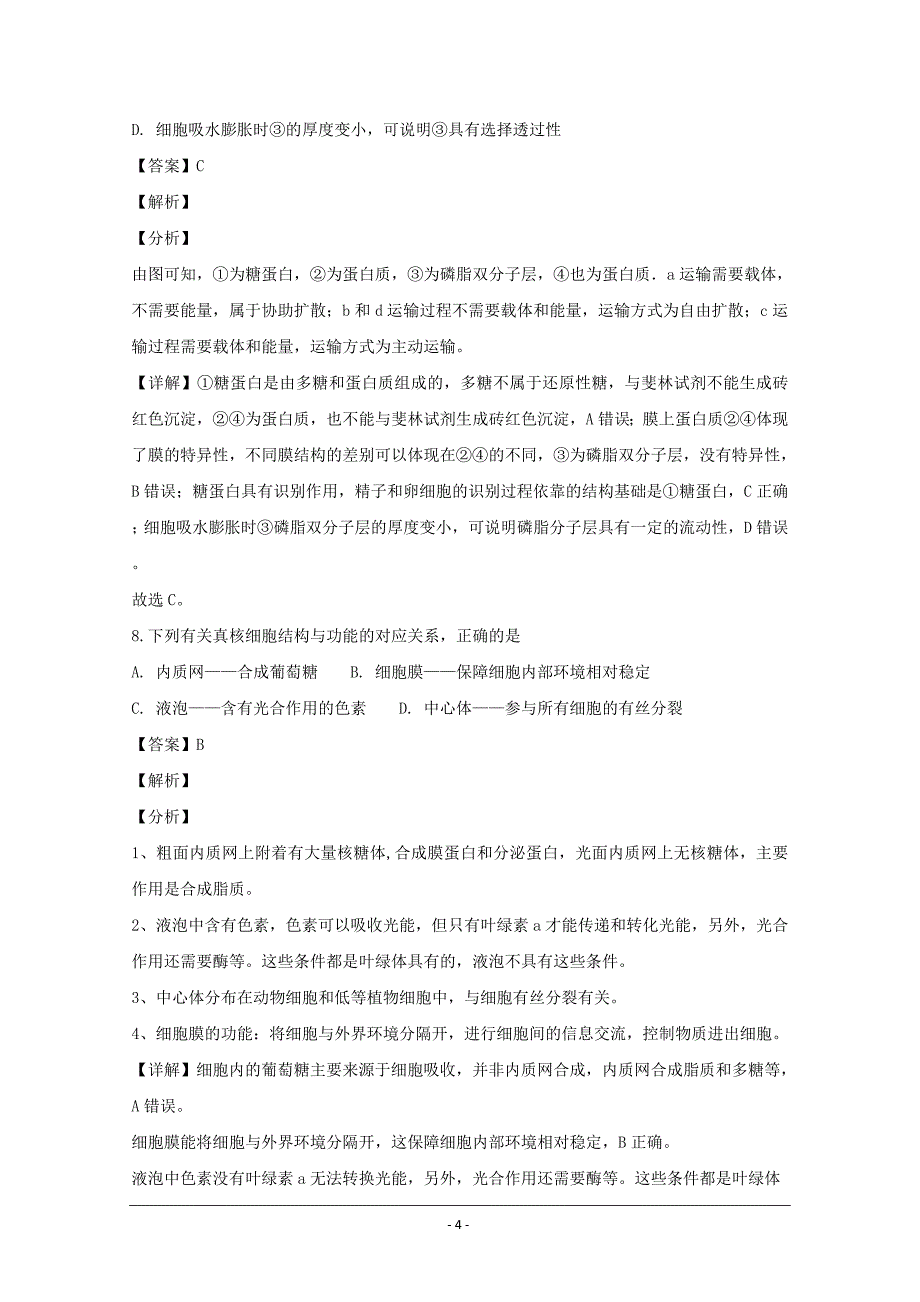 D. 细胞吸水膨胀时③的厚度变小，可说明③具有选择透过性

【答案】C

【解析】

【分析】

由图可知，①为糖蛋白，②为蛋白质，③为磷脂双分子层，④也为蛋白质．a运输需要载体，不需要能量，属于协助扩散；b和d运输过程不需要载体和能量，运输方式为自由扩散；c运输过程需要载体和能量，运输方式为主动运输。

【详解】①糖蛋白是由多糖和蛋白质组成的，多糖不属于还原性糖，与斐林试剂不能生成砖红色沉淀，②④为蛋白质，也不能与斐林试剂生成砖红色沉淀，A错误；膜上蛋白质②④体现了膜的特异性，不同膜结构的差别可以体现在②④的不同，③为磷脂双分子层，没有特异性，B错误；糖蛋白具有识别作用，精子和卵细胞的识别过程依靠的结构基础是①糖蛋白，C正确；细胞吸水膨胀时③磷脂双分子层的厚度变小，可说明磷脂分子层具有一定的流动性，D错误。

故选C。

8.下列有关真核细胞结构与功能的对应关系，正确的是

A. 内质网——合成葡萄糖　　B. 细胞膜——保障细胞内部环境相对稳定

C. 液泡——含有光合作用的色素　　D. 中心体——参与所有细胞的有丝分裂

【答案】B

【解析】

【分析】

1、粗面内质网上附着有大量核糖体,合成膜蛋白和分泌蛋白，光面内质网上无核糖体，主要作用是合成脂质。

2、液泡中含有色素，色素可以吸收光能，但只有叶绿素a才能传递和转化光能，另外，光合作用还需要酶等。这些条件都是叶绿体具有的，液泡不具有这些条件。

3、中心体分布在动物细胞和低等植物细胞中，与细胞有丝分裂有关。

4、细胞膜的功能：将细胞与外界环境分隔开，进行细胞间的信息交流，控制物质进出细胞。

【详解】细胞内的葡萄糖主要来源于细胞吸收，并非内质网合成，内质网合成脂质和多糖等，A错误。

细胞膜能将细胞与外界环境分隔开，这保障细胞内部环境相对稳定，B正确。

液泡中色素没有叶绿素a无法转换光能，另外，光合作用还需要酶等。这些条件都是叶绿体

- 4 -